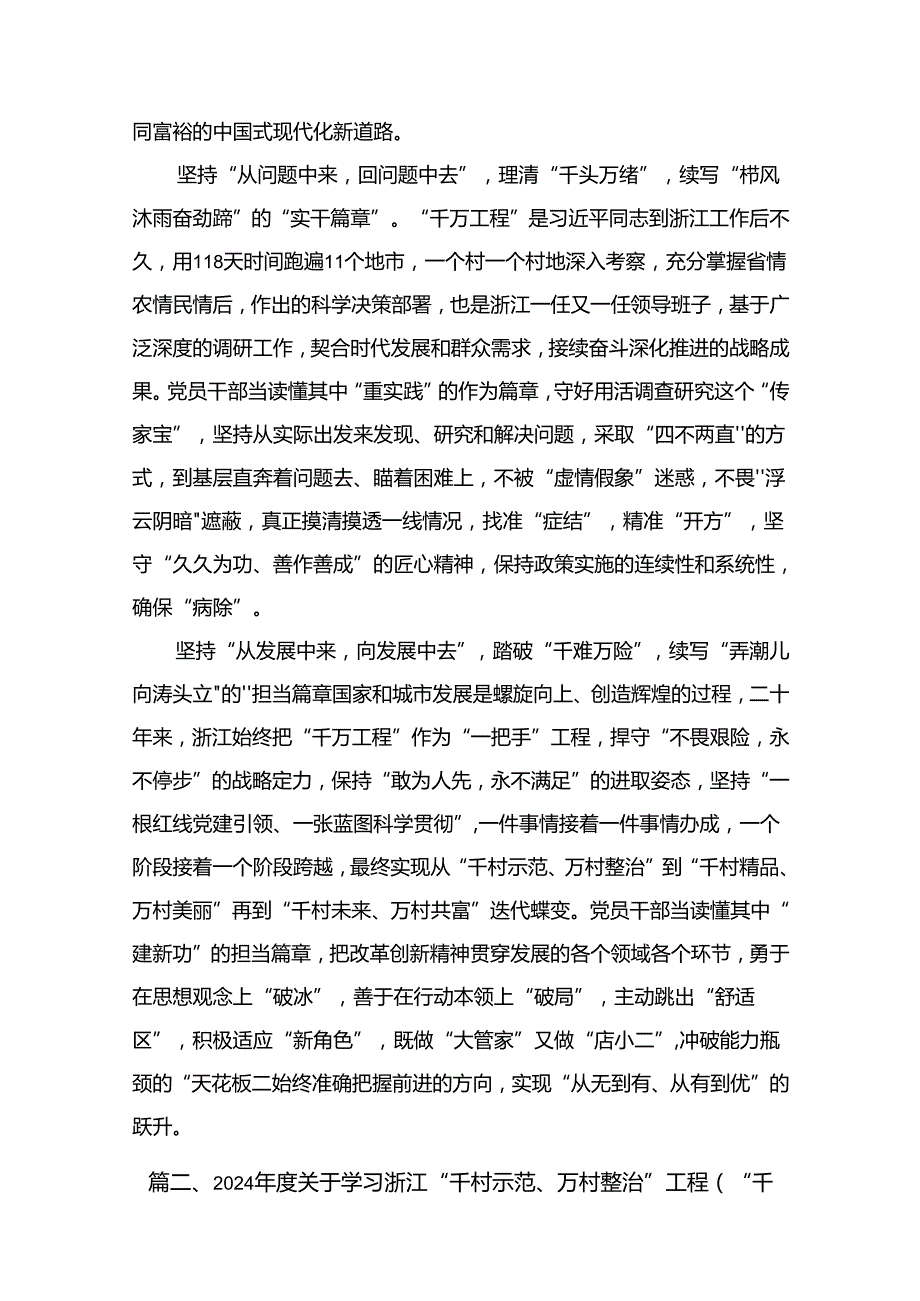 同富裕的中国式现代化新道路。

坚持“从问题中来，回问题中去”，理清“千头万绪”，续写“栉风沐雨奋劲蹄”的“实干篇章”。“千万工程”是习近平同志到浙江工作后不久，用118天时间跑遍11个地市，一个村一个村地深入考察，充分掌握省情农情民情后，作出的科学决策部署，也是浙江一任又一任领导班子，基于广泛深度的调研工作，契合时代发展和群众需求，接续奋斗深化推进的战略成果。党员干部当读懂其中“重实践”的作为篇章，守好用活调查研究这个“传家宝”，坚持从实际出发来发现、研究和解决问题，采取“四不两直''的方式，到基层直奔着问题去、瞄着困难上，不被“虚情假象”迷惑，不畏''浮云阴暗"遮蔽，真正摸清摸透一线情况，找准“症结”，精准“开方”，坚守“久久为功、善作善成”的匠心精神，保持政策实施的连续性和系统性，确保“病除”。

坚持“从发展中来，向发展中去”，踏破“千难万险”，续写“弄潮儿向涛头立"的''担当篇章国家和城市发展是螺旋向上、创造辉煌的过程，二十年来，浙江始终把“千万工程”作为“一把手”工程，捍守“不畏艰险，永不停步”的战略定力，保持“敢为人先，永不满足”的进取姿态，坚持“一根红线党建引领、一张蓝图科学贯彻”，一件事情接着一件事情办成，一个阶段接着一个阶段跨越，最终实现从“千村示范、万村整治”到“千村精品、万村美丽”再到“千村未来、万村共富”迭代蝶变。党员干部当读懂其中“建新功”的担当篇章，把改革创新精神贯穿发展的各个领域各个环节，勇于在思想观念上“破冰”，善于在行动本领上“破局”，主动跳出“舒适区”，积极适应“新角色”，既做“大管家”又做“店小二”，冲破能力瓶颈的“天花板二始终准确把握前进的方向，实现“从无到有、从有到优”的跃升。

篇二、2024年度关于学习浙江“千村示范、万村整治”工程（“千